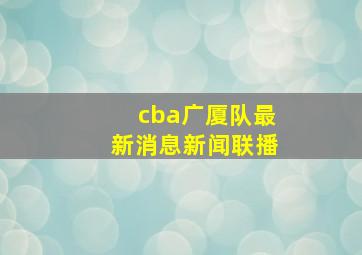 cba广厦队最新消息新闻联播